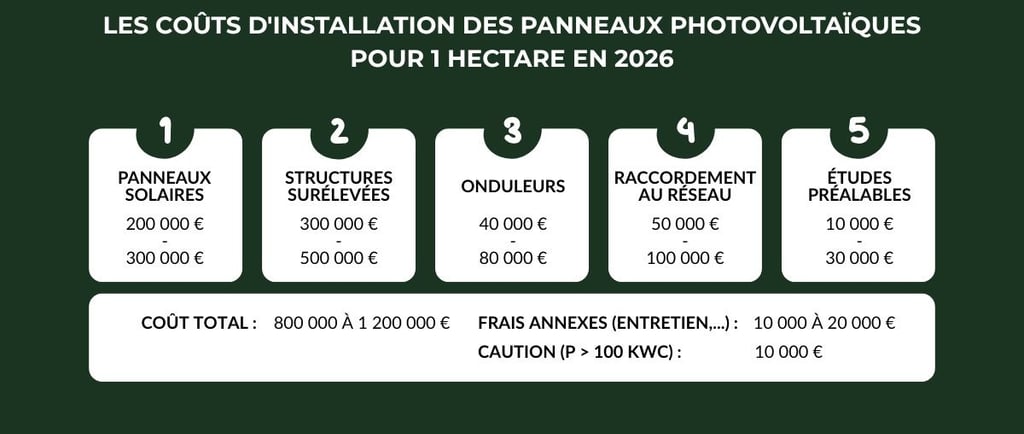 LES COÛTS D'INSTALLATION DES PANNEAUX PHOTOVOLTAÏQUES POUR 1 HECTARE EN 2026

1
PANNEAUX SOLAIRES
200 000 €
-
300 000 €

2
STRUCTURES SURÉLEVÉES
300 000 €
-
500 000 €

3
ONDULEURS
40 000 €
-
80 000 €

4
RACCORDEMENT AU RÉSEAU
50 000 €
-
100 000 €

5
ÉTUDES PRÉALABLES
10 000 €
-
30 000 €

COÛT TOTAL : 800 000 À 1 200 000 €

FRAIS ANNEXES (ENTRETIEN,...) : 10 000 À 20 000 €
CAUTION (P > 100 KWC) : 10 000 €